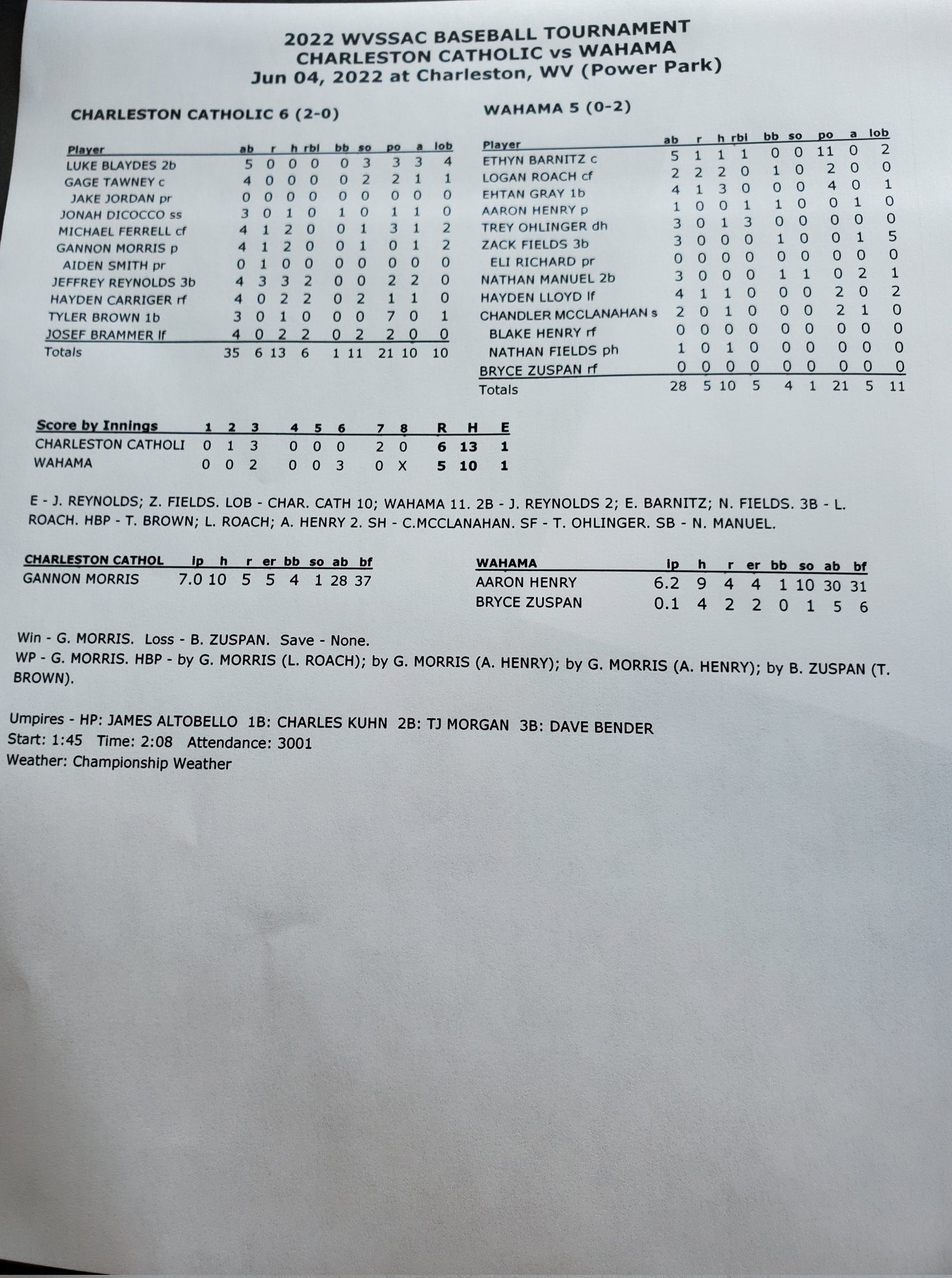 2022 WVSSAC BASEBALL TOURNAMENT
CHARLESTON CATHOLIC vs WAHAMA
Jun 04, 2022 at Charleston, WV (Power Park)

CHARLESTON CATHOLIC 6 (2-0)

| Player | ab | r | h | rbi | bb | so | po | a | lob |
|---|---|---|---|---|---|---|---|---|---|
| LUKE BLAYDES 2b | 5 | 0 | 0 | 0 | 0 | 3 | 3 | 3 | 4 |
| GAGE TAWNEY c | 4 | 0 | 0 | 0 | 0 | 2 | 2 | 1 | 1 |
| JAKE JORDAN pr | 0 | 0 | 0 | 0 | 0 | 0 | 0 | 0 | 0 |
| JONAH DICOCCO ss | 3 | 0 | 1 | 0 | 1 | 0 | 1 | 1 | 0 |
| MICHAEL FERRELL cf | 4 | 1 | 2 | 0 | 0 | 1 | 3 | 1 | 2 |
| GANNON MORRIS p | 4 | 1 | 2 | 0 | 0 | 1 | 0 | 1 | 2 |
| AIDEN SMITH pr | 0 | 1 | 0 | 0 | 0 | 0 | 0 | 0 | 0 |
| JEFFREY REYNOLDS 3b | 4 | 3 | 3 | 2 | 0 | 0 | 2 | 2 | 0 |
| HAYDEN CARRIGER rf | 4 | 0 | 2 | 2 | 0 | 2 | 1 | 1 | 0 |
| TYLER BROWN 1b | 3 | 0 | 1 | 0 | 0 | 0 | 7 | 0 | 1 |
| JOSEF BRAMMER lf | 4 | 0 | 2 | 2 | 0 | 2 | 2 | 0 | 0 |
| Totals | 35 | 6 | 13 | 6 | 1 | 11 | 21 | 10 | 10 |

WAHAMA 5 (0-2)

| Player | ab | r | h | rbi | bb | so | po | a | lob |
|---|---|---|---|---|---|---|---|---|---|
| ETHYN BARNITZ c | 5 | 1 | 1 | 1 | 0 | 0 | 11 | 0 | 2 |
| LOGAN ROACH cf | 2 | 2 | 2 | 0 | 1 | 0 | 2 | 0 | 0 |
| EHTAN GRAY 1b | 4 | 1 | 3 | 0 | 0 | 0 | 4 | 0 | 1 |
| AARON HENRY p | 1 | 0 | 0 | 1 | 1 | 0 | 0 | 1 | 0 |
| TREY OHLINGER dh | 3 | 0 | 1 | 3 | 0 | 0 | 0 | 0 | 0 |
| ZACK FIELDS 3b | 3 | 0 | 0 | 0 | 1 | 0 | 0 | 1 | 5 |
| ELI RICHARD pr | 0 | 0 | 0 | 0 | 0 | 0 | 0 | 0 | 0 |
| NATHAN MANUEL 2b | 3 | 0 | 0 | 0 | 1 | 1 | 0 | 2 | 1 |
| HAYDEN LLOYD lf | 4 | 1 | 1 | 0 | 0 | 0 | 2 | 0 | 2 |
| CHANDLER MCCLANAHAN s | 2 | 0 | 1 | 0 | 0 | 0 | 2 | 1 | 0 |
| BLAKE HENRY rf | 0 | 0 | 0 | 0 | 0 | 0 | 0 | 0 | 0 |
| NATHAN FIELDS ph | 1 | 0 | 1 | 0 | 0 | 0 | 0 | 0 | 0 |
| BRYCE ZUSPAN rf | 0 | 0 | 0 | 0 | 0 | 0 | 0 | 0 | 0 |
| Totals | 28 | 5 | 10 | 5 | 4 | 1 | 21 | 5 | 11 |

| Score by Innings | 1 | 2 | 3 | 4 | 5 | 6 | 7 | 8 | R | H | E |
|---|---|---|---|---|---|---|---|---|---|---|---|
| CHARLESTON CATHOLI | 0 | 1 | 3 | 0 | 0 | 0 | 2 | 0 | 6 | 13 | 1 |
| WAHAMA | 0 | 0 | 2 | 0 | 0 | 3 | 0 | X | 5 | 10 | 1 |

E - J. REYNOLDS; Z. FIELDS. LOB - CHAR. CATH 10; WAHAMA 11. 2B - J. REYNOLDS 2; E. BARNITZ; N. FIELDS. 3B - L. ROACH. HBP - T. BROWN; L. ROACH; A. HENRY 2. SH - C.MCCLANAHAN. SF - T. OHLINGER. SB - N. MANUEL.

| CHARLESTON CATHOL | ip | h | r | er | bb | so | ab | bf |
|---|---|---|---|---|---|---|---|---|
| GANNON MORRIS | 7.0 | 10 | 5 | 5 | 4 | 1 | 28 | 37 |

| WAHAMA | ip | h | r | er | bb | so | ab | bf |
|---|---|---|---|---|---|---|---|---|
| AARON HENRY | 6.2 | 9 | 4 | 4 | 1 | 10 | 30 | 31 |
| BRYCE ZUSPAN | 0.1 | 4 | 2 | 2 | 0 | 1 | 5 | 6 |

Win - G. MORRIS. Loss - B. ZUSPAN. Save - None.
WP - G. MORRIS. HBP - by G. MORRIS (L. ROACH); by G. MORRIS (A. HENRY); by G. MORRIS (A. HENRY); by B. ZUSPAN (T. BROWN).

Umpires - HP: JAMES ALTOBELLO 1B: CHARLES KUHN 2B: TJ MORGAN 3B: DAVE BENDER
Start: 1:45 Time: 2:08 Attendance: 3001
Weather: Championship Weather